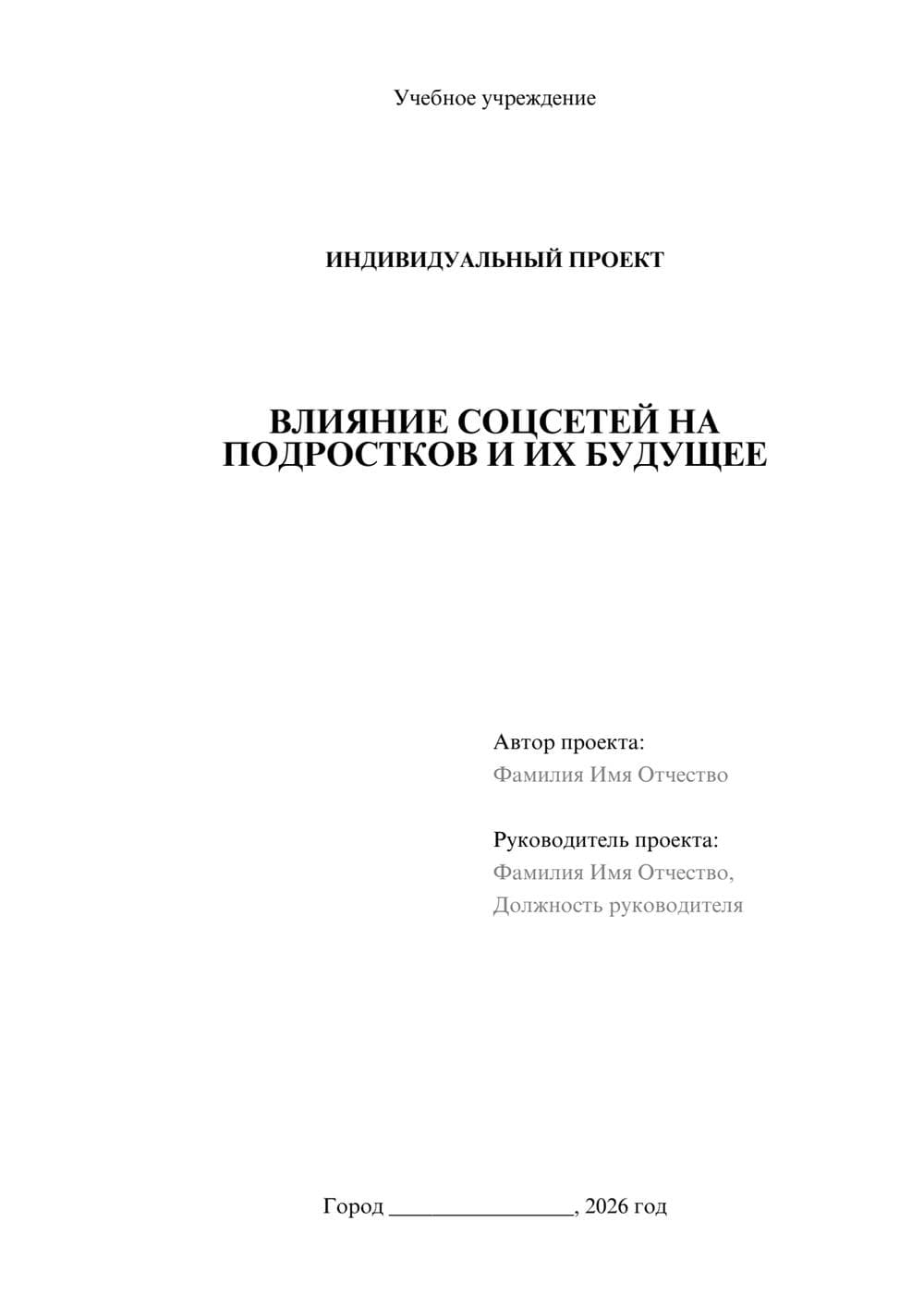 Учебное учреждение

ИНДИВИДУАЛЬНЫЙ ПРОЕКТ

ВЛИЯНИЕ СОЦСЕТЕЙ НА ПОДРОСТКОВ И ИХ БУДУЩЕЕ

Автор проекта:
Фамилия Имя Отчество

Руководитель проекта:
Фамилия Имя Отчество,
Должность руководителя

Город ________________, 2026 год